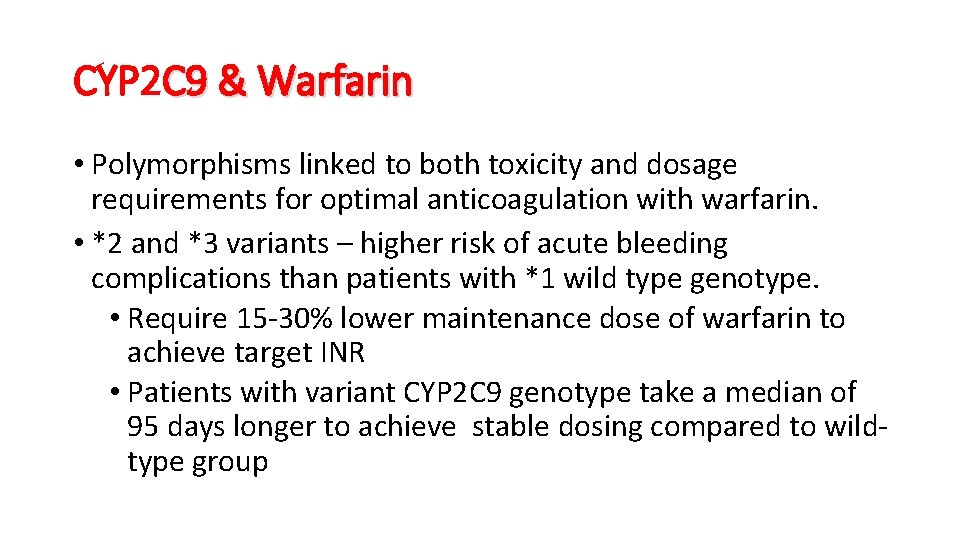 CYP2C9 & Warfarin

• Polymorphisms linked to both toxicity and dosage requirements for optimal anticoagulation with warfarin.
• *2 and *3 variants – higher risk of acute bleeding complications than patients with *1 wild type genotype.
  • Require 15-30% lower maintenance dose of warfarin to achieve target INR
  • Patients with variant CYP2C9 genotype take a median of 95 days longer to achieve stable dosing compared to wild-type group